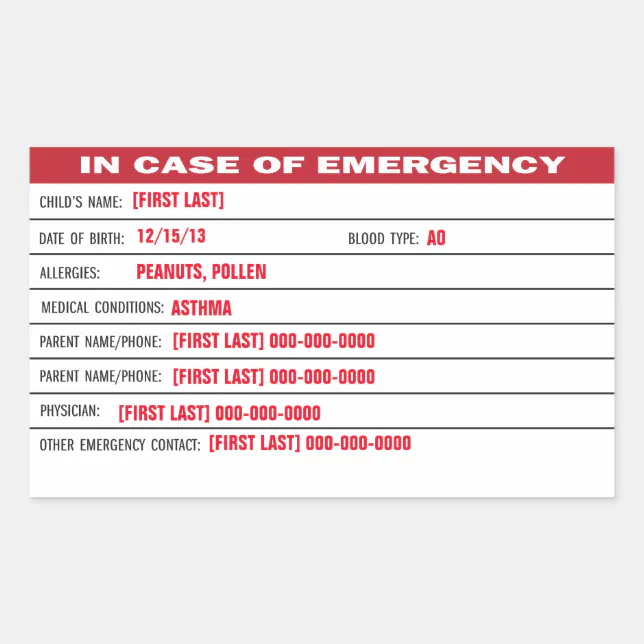 IN CASE OF EMERGENCY

CHILD'S NAME: [FIRST LAST]

DATE OF BIRTH: 12/15/13 BLOOD TYPE: AO

ALLERGIES: PEANUTS, POLLEN

MEDICAL CONDITIONS: ASTHMA

PARENT NAME/PHONE: [FIRST LAST] 000-000-0000

PARENT NAME/PHONE: [FIRST LAST] 000-000-0000

PHYSICIAN: [FIRST LAST] 000-000-0000

OTHER EMERGENCY CONTACT: [FIRST LAST] 000-000-0000